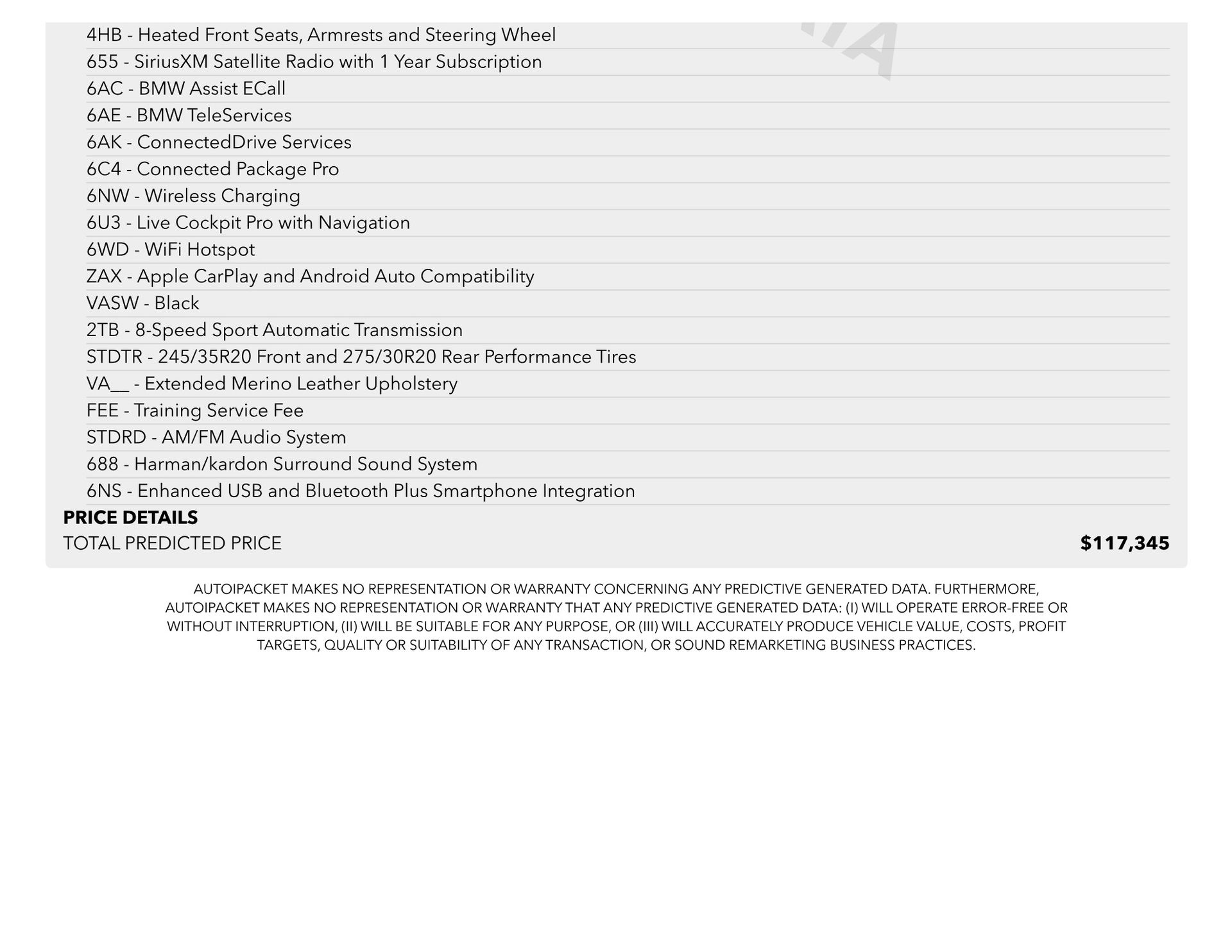 4HB - Heated Front Seats, Armrests and Steering Wheel
655 - SiriusXM Satellite Radio with 1 Year Subscription
6AC - BMW Assist ECall
6AE - BMW TeleServices
6AK - ConnectedDrive Services
6C4 - Connected Package Pro
6NW - Wireless Charging
6U3 - Live Cockpit Pro with Navigation
6WD - WiFi Hotspot
ZAX - Apple CarPlay and Android Auto Compatibility
VASW - Black
2TB - 8-Speed Sport Automatic Transmission
STDTR - 245/35R20 Front and 275/30R20 Rear Performance Tires
VA__ - Extended Merino Leather Upholstery
FEE - Training Service Fee
STDRD - AM/FM Audio System
688 - Harman/kardon Surround Sound System
6NS - Enhanced USB and Bluetooth Plus Smartphone Integration

PRICE DETAILS
TOTAL PREDICTED PRICE $117,345

AUTOIPACKET MAKES NO REPRESENTATION OR WARRANTY CONCERNING ANY PREDICTIVE GENERATED DATA. FURTHERMORE, AUTOIPACKET MAKES NO REPRESENTATION OR WARRANTY THAT ANY PREDICTIVE GENERATED DATA: (I) WILL OPERATE ERROR-FREE OR WITHOUT INTERRUPTION, (II) WILL BE SUITABLE FOR ANY PURPOSE, OR (III) WILL ACCURATELY PRODUCE VEHICLE VALUE, COSTS, PROFIT TARGETS, QUALITY OR SUITABILITY OF ANY TRANSACTION, OR SOUND REMARKETING BUSINESS PRACTICES.